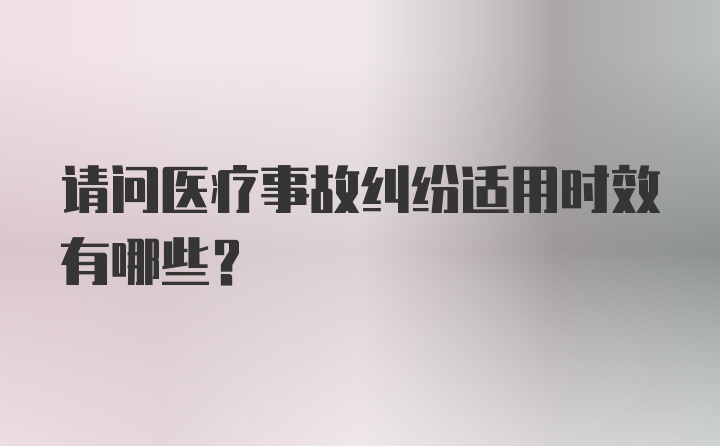 请问医疗事故纠纷适用时效有哪些？